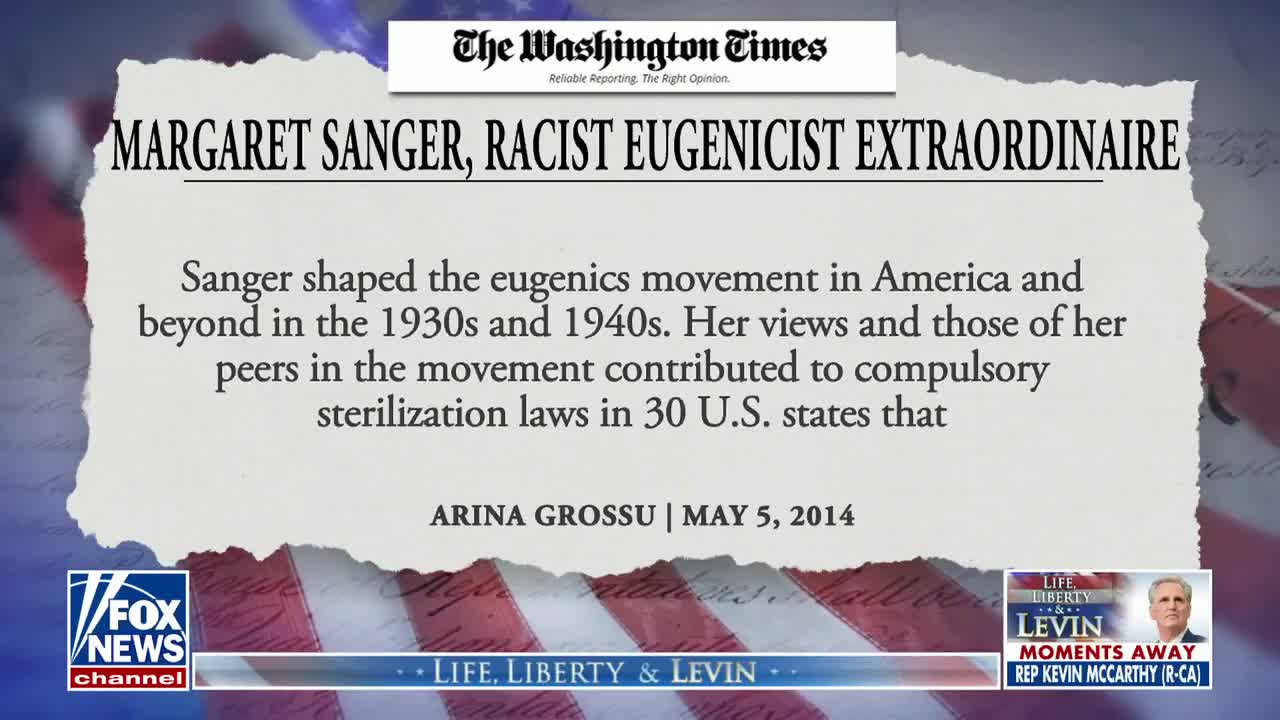 The Washington Times
Reliable Reporting. The Right Opinion.

MARGARET SANGER, RACIST EUGENICIST EXTRAORDINAIRE

Sanger shaped the eugenics movement in America and beyond in the 1930s and 1940s. Her views and those of her peers in the movement contributed to compulsory sterilization laws in 30 U.S. states that

ARINA GROSSU | MAY 5, 2014

FOX NEWS channel

LIFE, LIBERTY & LEVIN

LIFE, LIBERTY & LEVIN
MOMENTS AWAY
REP KEVIN MCCARTHY (R-CA)